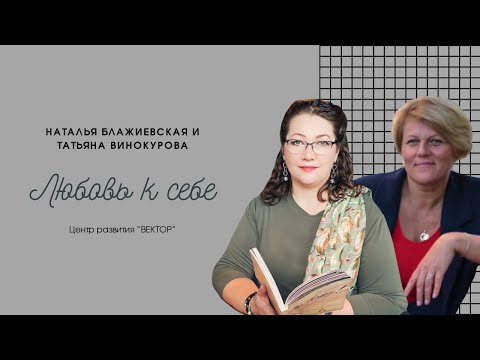 НАТАЛЬЯ БЛАЖИЕВСКАЯ И ТАТЬЯНА ВИНОКУРОВА

Любовь к себе

Центр развития "ВЕКТОР"